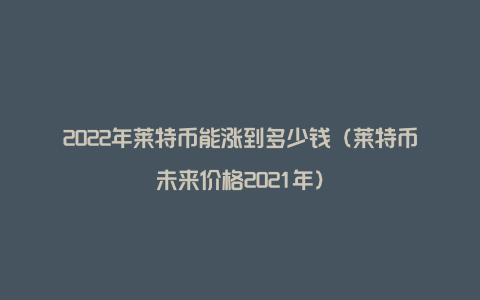 2022年莱特币能涨到多少钱（莱特币未来价格2021年）